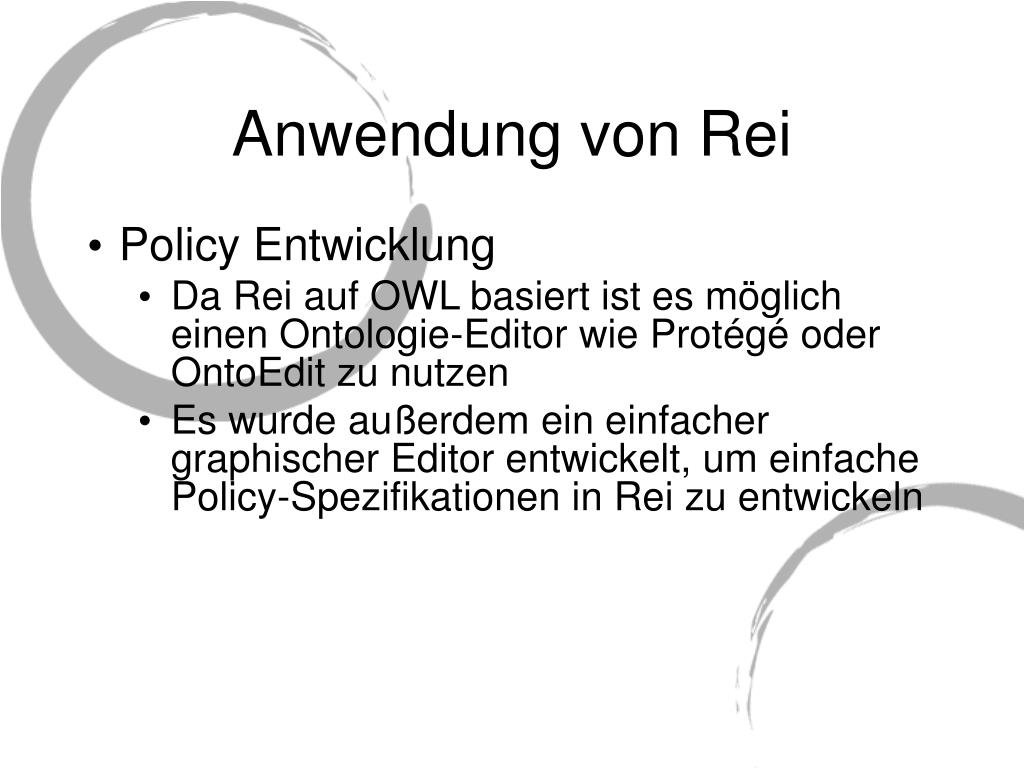 Anwendung von Rei

• Policy Entwicklung
  • Da Rei auf OWL basiert ist es möglich einen Ontologie-Editor wie Protégé oder OntoEdit zu nutzen
  • Es wurde außerdem ein einfacher graphischer Editor entwickelt, um einfache Policy-Spezifikationen in Rei zu entwickeln